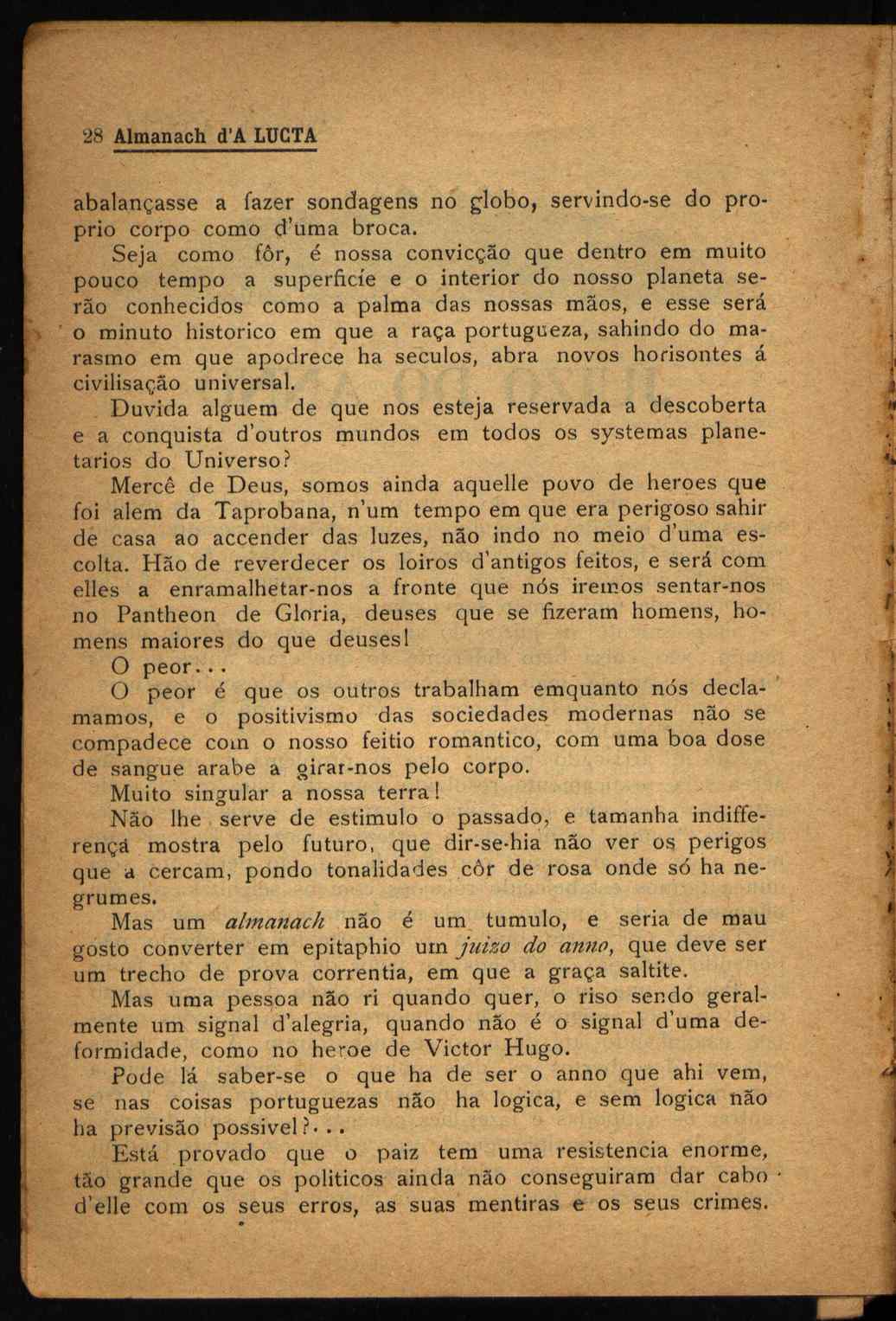 28 Almanach d'A LUCTA

abalançasse a fazer sondagens no globo, servindo-se do proprio corpo como d'uma broca.

Seja como fôr, é nossa convicção que dentro em muito pouco tempo a superficie e o interior do nosso planeta serão conhecidos como a palma das nossas mãos, e esse será o minuto historico em que a raça portugueza, sahindo do marasmo em que apodrece ha seculos, abra novos horisontes á civilisação universal.

Duvida alguem de que nos esteja reservada a descoberta e a conquista d'outros mundos em todos os systemas planetarios do Universo?

Mercê de Deus, somos ainda aquelle povo de heroes que foi alem da Taprobana, n'um tempo em que era perigoso sahir de casa ao accender das luzes, não indo no meio d'uma escolta. Hão de reverdecer os loiros d'antigos feitos, e será com elles a enramalhetar-nos a fronte que nós iremos sentar-nos no Pantheon de Gloria, deuses que se fizeram homens, homens maiores do que deuses!

O peor...

O peor é que os outros trabalham emquanto nós declamamos, e o positivismo das sociedades modernas não se compadece com o nosso feitio romantico, com uma boa dose de sangue arabe a girar-nos pelo corpo.

Muito singular a nossa terra!

Não lhe serve de estimulo o passado, e tamanha indifferença mostra pelo futuro, que dir-se-hia não ver os perigos que a cercam, pondo tonalidades côr de rosa onde só ha negrumes.

Mas um almanach não é um tumulo, e seria de mau gosto converter em epitaphio um juizo do anno, que deve ser um trecho de prova correntia, em que a graça saltite.

Mas uma pessoa não ri quando quer, o riso sendo geralmente um signal d'alegria, quando não é o signal d'uma deformidade, como no heroe de Victor Hugo.

Pode lá saber-se o que ha de ser o anno que ahi vem, se nas coisas portuguezas não ha logica, e sem logica não ha previsão possivel?...

Está provado que o paiz tem uma resistencia enorme, tão grande que os politicos ainda não conseguiram dar cabo d'elle com os seus erros, as suas mentiras e os seus crimes.